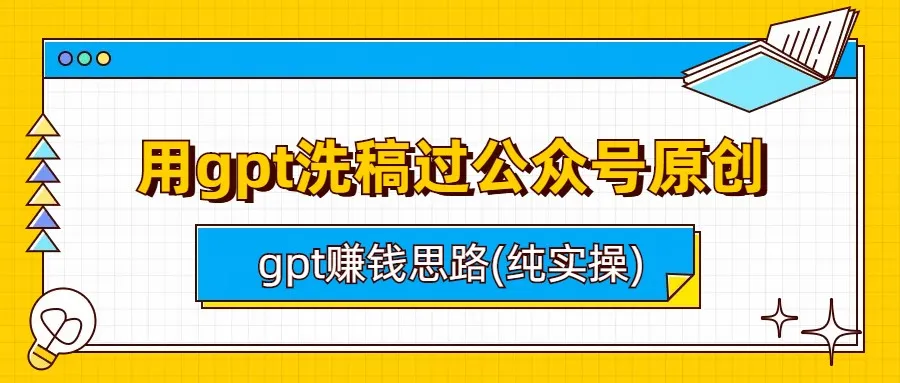 用gpt洗稿过公众号原创

gpt赚钱思路(纯实操)